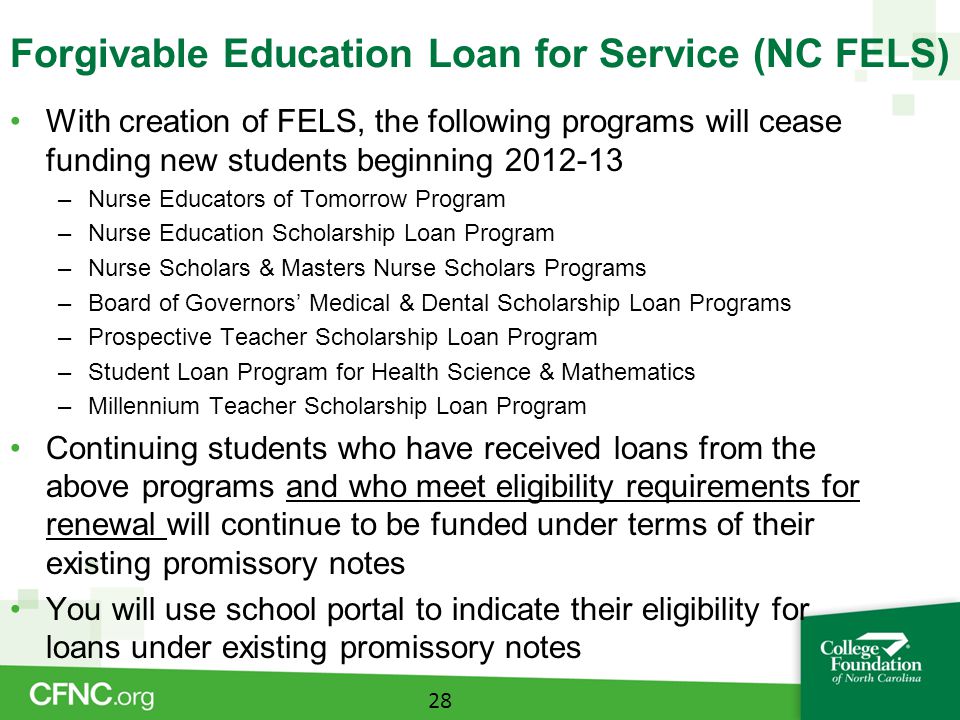 Forgivable Education Loan for Service (NC FELS)

• With creation of FELS, the following programs will cease funding new students beginning 2012-13
– Nurse Educators of Tomorrow Program
– Nurse Education Scholarship Loan Program
– Nurse Scholars & Masters Nurse Scholars Programs
– Board of Governors' Medical & Dental Scholarship Loan Programs
– Prospective Teacher Scholarship Loan Program
– Student Loan Program for Health Science & Mathematics
– Millennium Teacher Scholarship Loan Program

• Continuing students who have received loans from the above programs and who meet eligibility requirements for renewal will continue to be funded under terms of their existing promissory notes

• You will use school portal to indicate their eligibility for loans under existing promissory notes

CFNC.org

28

College Foundation of North Carolina